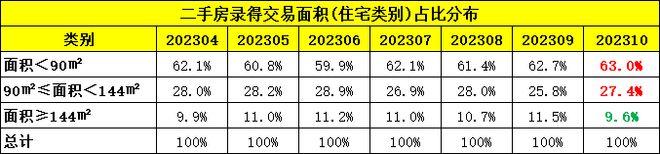 二手房录得交易面积(住宅类别)占比分布

| 类别 | 202304 | 202305 | 202306 | 202307 | 202308 | 202309 | 202310 |
|---|---|---|---|---|---|---|---|
| 面积＜90㎡ | 62.1% | 60.8% | 59.9% | 62.1% | 61.4% | 62.7% | 63.0% |
| 90㎡≤面积＜144㎡ | 28.0% | 28.2% | 28.9% | 26.9% | 28.0% | 25.8% | 27.4% |
| 面积≥144㎡ | 9.9% | 11.0% | 11.2% | 11.0% | 10.7% | 11.5% | 9.6% |
| 总计 | 100% | 100% | 100% | 100% | 100% | 100% | 100% |